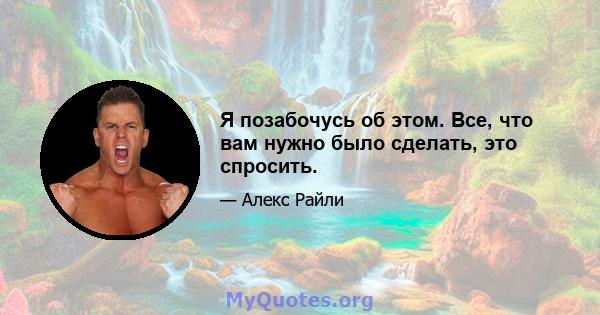 Я позабочусь об этом. Все, что вам нужно было сделать, это спросить.

— Алекс Райли

MyQuotes.org